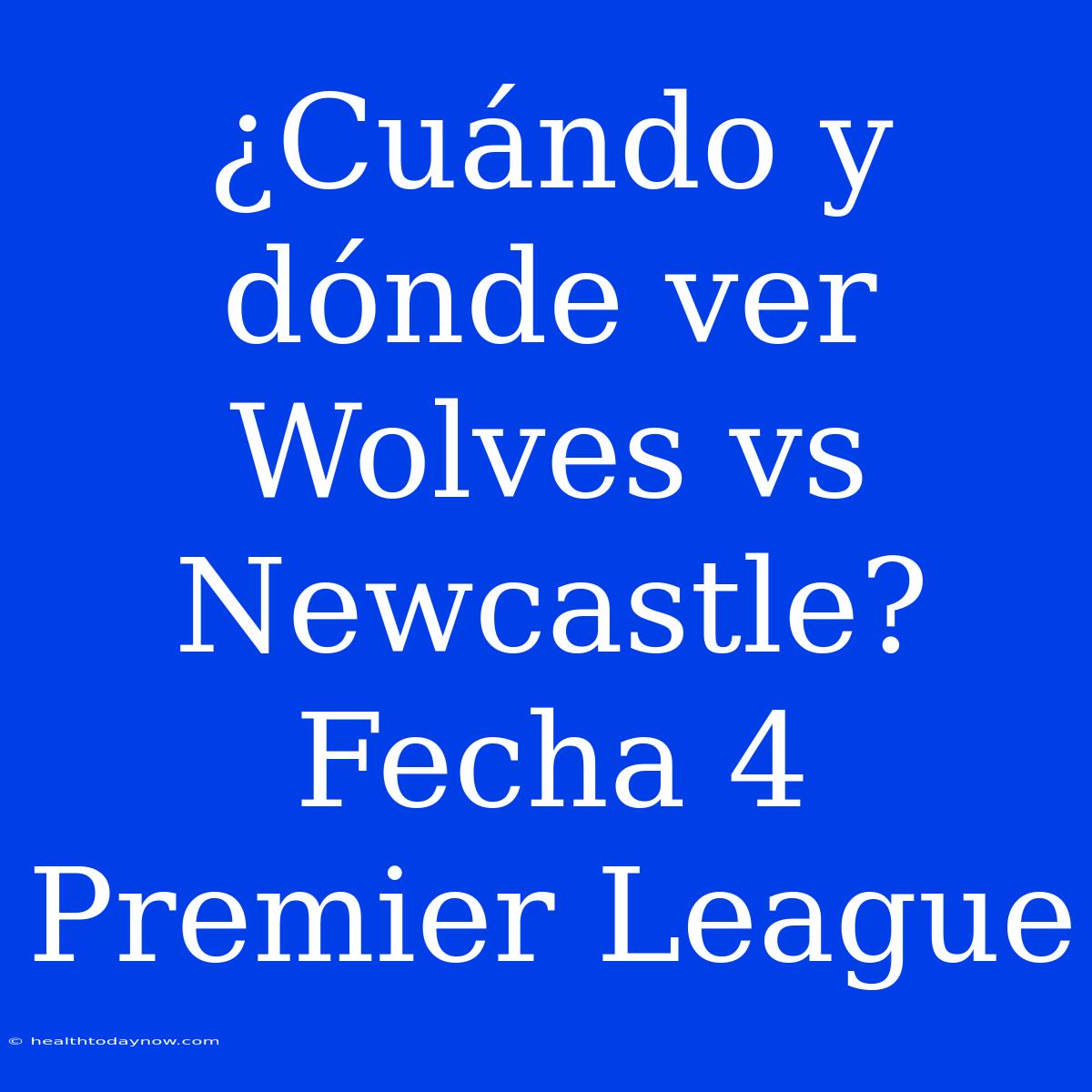 ¿Cuándo y dónde ver Wolves vs Newcastle? Fecha 4 Premier League

© healthtodaynow.com